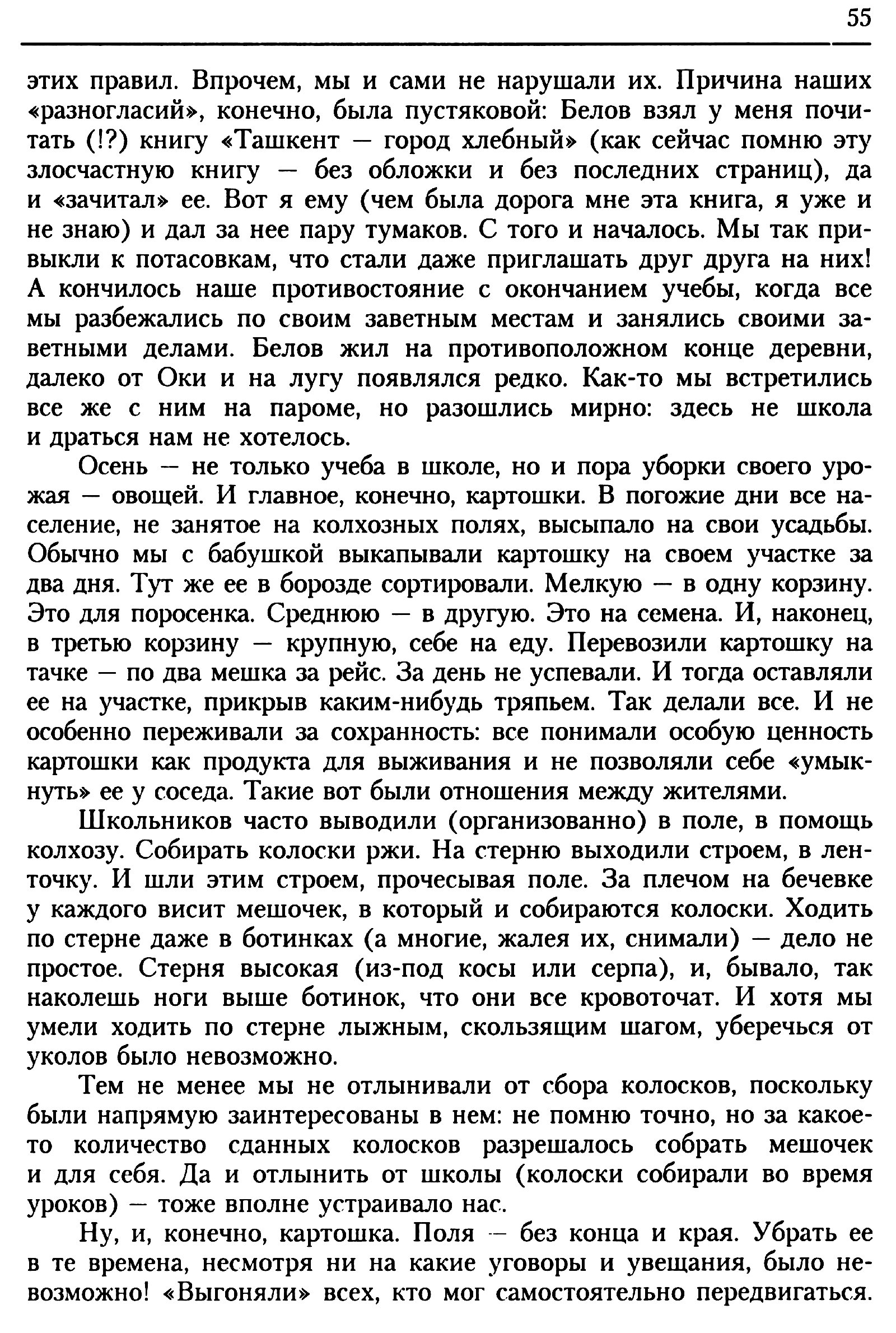 55

этих правил. Впрочем, мы и сами не нарушали их. Причина наших «разногласий», конечно, была пустяковой: Белов взял у меня почитать (!?) книгу «Ташкент — город хлебный» (как сейчас помню эту злосчастную книгу — без обложки и без последних страниц), да и «зачитал» ее. Вот я ему (чем была дорога мне эта книга, я уже и не знаю) и дал за нее пару тумаков. С того и началось. Мы так привыкли к потасовкам, что стали даже приглашать друг друга на них! А кончилось наше противостояние с окончанием учебы, когда все мы разбежались по своим заветным местам и занялись своими заветными делами. Белов жил на противоположном конце деревни, далеко от Оки и на лугу появлялся редко. Как-то мы встретились все же с ним на пароме, но разошлись мирно: здесь не школа и драться нам не хотелось.

Осень — не только учеба в школе, но и пора уборки своего урожая — овощей. И главное, конечно, картошки. В погожие дни все население, не занятое на колхозных полях, высыпало на свои усадьбы. Обычно мы с бабушкой выкапывали картошку на своем участке за два дня. Тут же ее в борозде сортировали. Мелкую — в одну корзину. Это для поросенка. Среднюю — в другую. Это на семена. И, наконец, в третью корзину — крупную, себе на еду. Перевозили картошку на тачке — по два мешка за рейс. За день не успевали. И тогда оставляли ее на участке, прикрыв каким-нибудь тряпьем. Так делали все. И не особенно переживали за сохранность: все понимали особую ценность картошки как продукта для выживания и не позволяли себе «умыкнуть» ее у соседа. Такие вот были отношения между жителями.

Школьников часто выводили (организованно) в поле, в помощь колхозу. Собирать колоски ржи. На стерню выходили строем, в ленточку. И шли этим строем, прочесывая поле. За плечом на бечевке у каждого висит мешочек, в который и собираются колоски. Ходить по стерне даже в ботинках (а многие, жалея их, снимали) — дело не простое. Стерня высокая (из-под косы или серпа), и, бывало, так наколешь ноги выше ботинок, что они все кровоточат. И хотя мы умели ходить по стерне лыжным, скользящим шагом, уберечься от уколов было невозможно.

Тем не менее мы не отлынивали от сбора колосков, поскольку были напрямую заинтересованы в нем: не помню точно, но за какое-то количество сданных колосков разрешалось собрать мешочек и для себя. Да и отлынить от школы (колоски собирали во время уроков) — тоже вполне устраивало нас.

Ну, и, конечно, картошка. Поля — без конца и края. Убрать ее в те времена, несмотря ни на какие уговоры и увещания, было невозможно! «Выгоняли» всех, кто мог самостоятельно передвигаться.